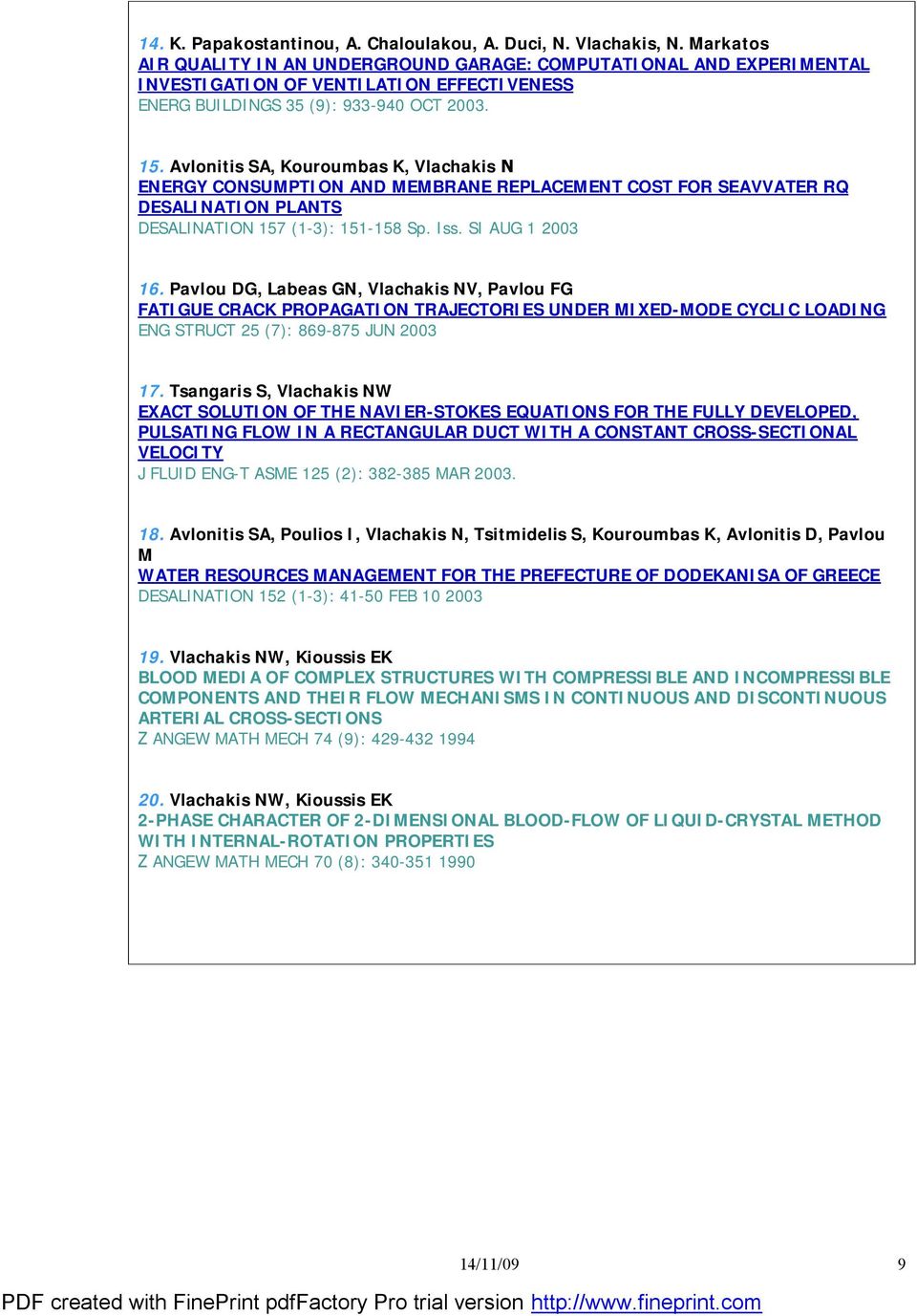 14. K. Papakostantinou, A. Chaloulakou, A. Duci, N. Vlachakis, N. Markatos
AIR QUALITY IN AN UNDERGROUND GARAGE: COMPUTATIONAL AND EXPERIMENTAL INVESTIGATION OF VENTILATION EFFECTIVENESS
ENERG BUILDINGS 35 (9): 933-940 OCT 2003.

15. Avlonitis SA, Kouroumbas K, Vlachakis N
ENERGY CONSUMPTION AND MEMBRANE REPLACEMENT COST FOR SEAVVATER RQ DESALINATION PLANTS
DESALINATION 157 (1-3): 151-158 Sp. Iss. SI AUG 1 2003

16. Pavlou DG, Labeas GN, Vlachakis NV, Pavlou FG
FATIGUE CRACK PROPAGATION TRAJECTORIES UNDER MIXED-MODE CYCLIC LOADING
ENG STRUCT 25 (7): 869-875 JUN 2003

17. Tsangaris S, Vlachakis NW
EXACT SOLUTION OF THE NAVIER-STOKES EQUATIONS FOR THE FULLY DEVELOPED, PULSATING FLOW IN A RECTANGULAR DUCT WITH A CONSTANT CROSS-SECTIONAL VELOCITY
J FLUID ENG-T ASME 125 (2): 382-385 MAR 2003.

18. Avlonitis SA, Poulios I, Vlachakis N, Tsitmidelis S, Kouroumbas K, Avlonitis D, Pavlou M
WATER RESOURCES MANAGEMENT FOR THE PREFECTURE OF DODEKANISA OF GREECE
DESALINATION 152 (1-3): 41-50 FEB 10 2003

19. Vlachakis NW, Kioussis EK
BLOOD MEDIA OF COMPLEX STRUCTURES WITH COMPRESSIBLE AND INCOMPRESSIBLE COMPONENTS AND THEIR FLOW MECHANISMS IN CONTINUOUS AND DISCONTINUOUS ARTERIAL CROSS-SECTIONS
Z ANGEW MATH MECH 74 (9): 429-432 1994

20. Vlachakis NW, Kioussis EK
2-PHASE CHARACTER OF 2-DIMENSIONAL BLOOD-FLOW OF LIQUID-CRYSTAL METHOD WITH INTERNAL-ROTATION PROPERTIES
Z ANGEW MATH MECH 70 (8): 340-351 1990

14/11/09

9

PDF created with FinePrint pdfFactory Pro trial version http://www.fineprint.com